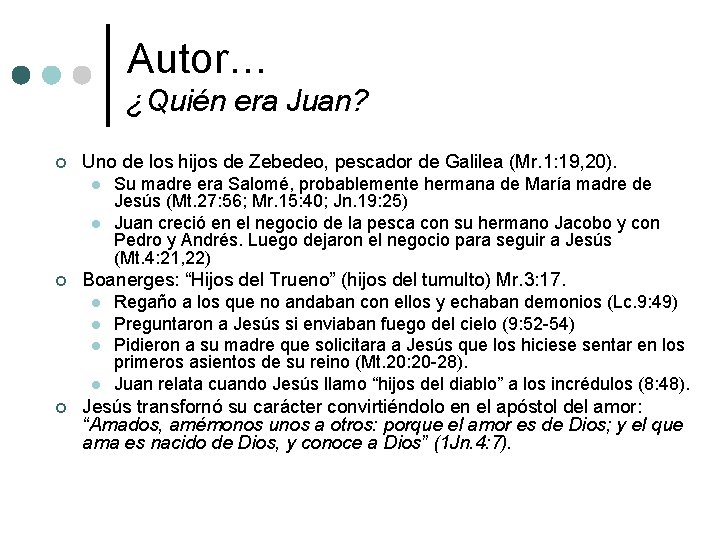 Autor…
¿Quién era Juan?

○ Uno de los hijos de Zebedeo, pescador de Galilea (Mr.1:19,20).
• Su madre era Salomé, probablemente hermana de María madre de Jesús (Mt.27:56; Mr.15:40; Jn.19:25)
• Juan creció en el negocio de la pesca con su hermano Jacobo y con Pedro y Andrés. Luego dejaron el negocio para seguir a Jesús (Mt.4:21,22)
○ Boanerges: "Hijos del Trueno" (hijos del tumulto) Mr.3:17.
• Regaño a los que no andaban con ellos y echaban demonios (Lc.9:49)
• Preguntaron a Jesús si enviaban fuego del cielo (9:52-54)
• Pidieron a su madre que solicitara a Jesús que los hiciese sentar en los primeros asientos de su reino (Mt.20:20-28).
• Juan relata cuando Jesús llamo "hijos del diablo" a los incrédulos (8:48).
○ Jesús transfornó su carácter convirtiéndolo en el apóstol del amor: "Amados, amémonos unos a otros: porque el amor es de Dios; y el que ama es nacido de Dios, y conoce a Dios" (1Jn.4:7).